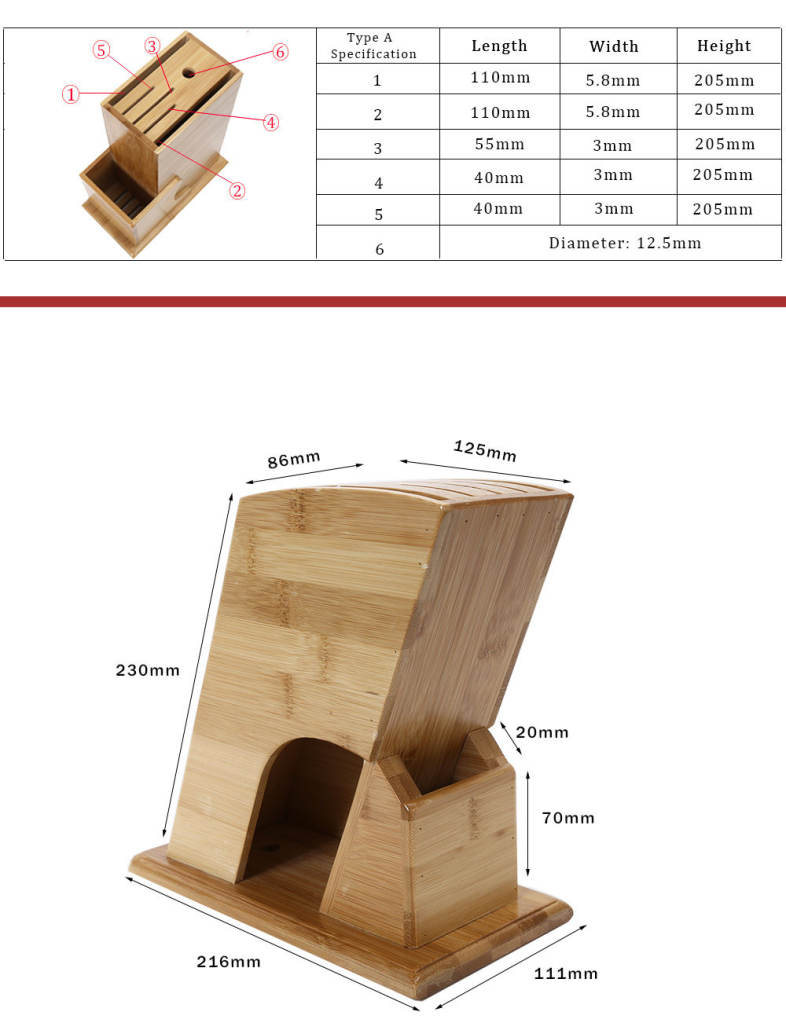 ⑤ ③ ⑥
①
④
②

| Type A Specification | Length | Width | Height |
|---|---|---|---|
| 1 | 110mm | 5.8mm | 205mm |
| 2 | 110mm | 5.8mm | 205mm |
| 3 | 55mm | 3mm | 205mm |
| 4 | 40mm | 3mm | 205mm |
| 5 | 40mm | 3mm | 205mm |
| 6 | Diameter: 12.5mm | | |

86mm
125mm
230mm
20mm
70mm
216mm
111mm